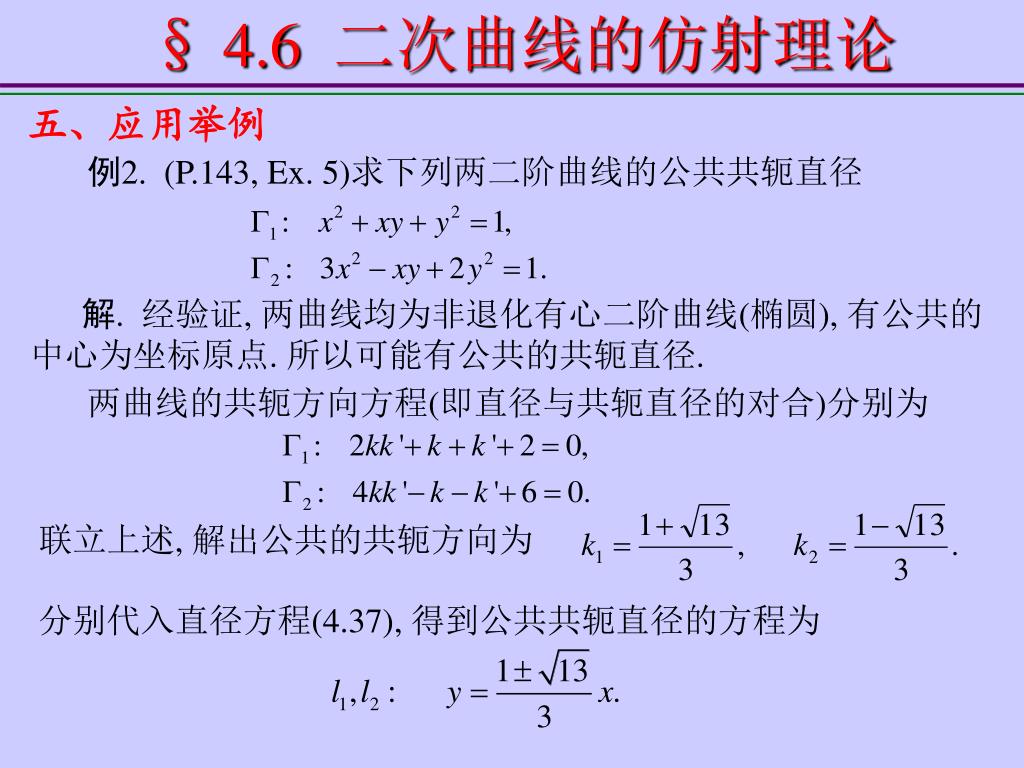 § 4.6 二次曲线的仿射理论

五、应用举例

例2. (P.143, Ex. 5)求下列两二阶曲线的公共共轭直径

$\Gamma_1: \quad x^2 + xy + y^2 = 1,$

$\Gamma_2: \quad 3x^2 - xy + 2y^2 = 1.$

解. 经验证, 两曲线均为非退化有心二阶曲线(椭圆), 有公共的中心为坐标原点. 所以可能有公共的共轭直径.

两曲线的共轭方向方程(即直径与共轭直径的对合)分别为

$\Gamma_1: \quad 2kk' + k + k' + 2 = 0,$

$\Gamma_2: \quad 4kk' - k - k' + 6 = 0.$

联立上述, 解出公共的共轭方向为 $k_1 = \frac{1+\sqrt{13}}{3}, \quad k_2 = \frac{1-\sqrt{13}}{3}.$

分别代入直径方程(4.37), 得到公共共轭直径的方程为

$l_1, l_2: \quad y = \frac{1 \pm \sqrt{13}}{3} x.$